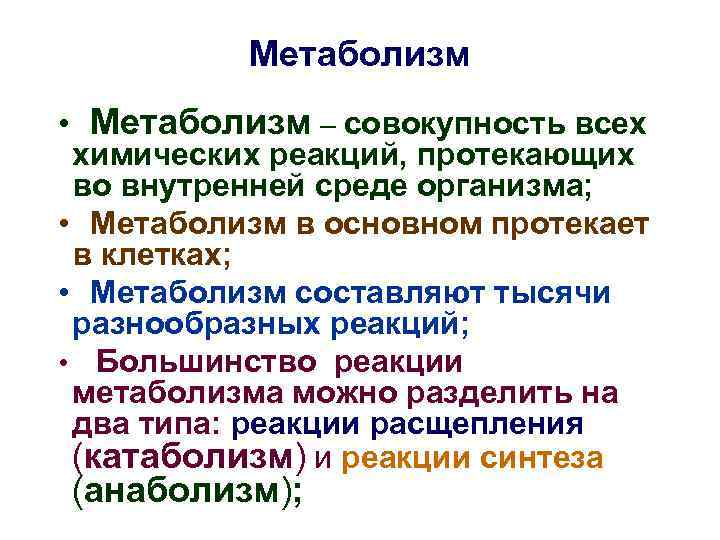 Метаболизм

• Метаболизм – совокупность всех химических реакций, протекающих во внутренней среде организма;

• Метаболизм в основном протекает в клетках;

• Метаболизм составляют тысячи разнообразных реакций;

• Большинство реакции метаболизма можно разделить на два типа: реакции расщепления (катаболизм) и реакции синтеза (анаболизм);